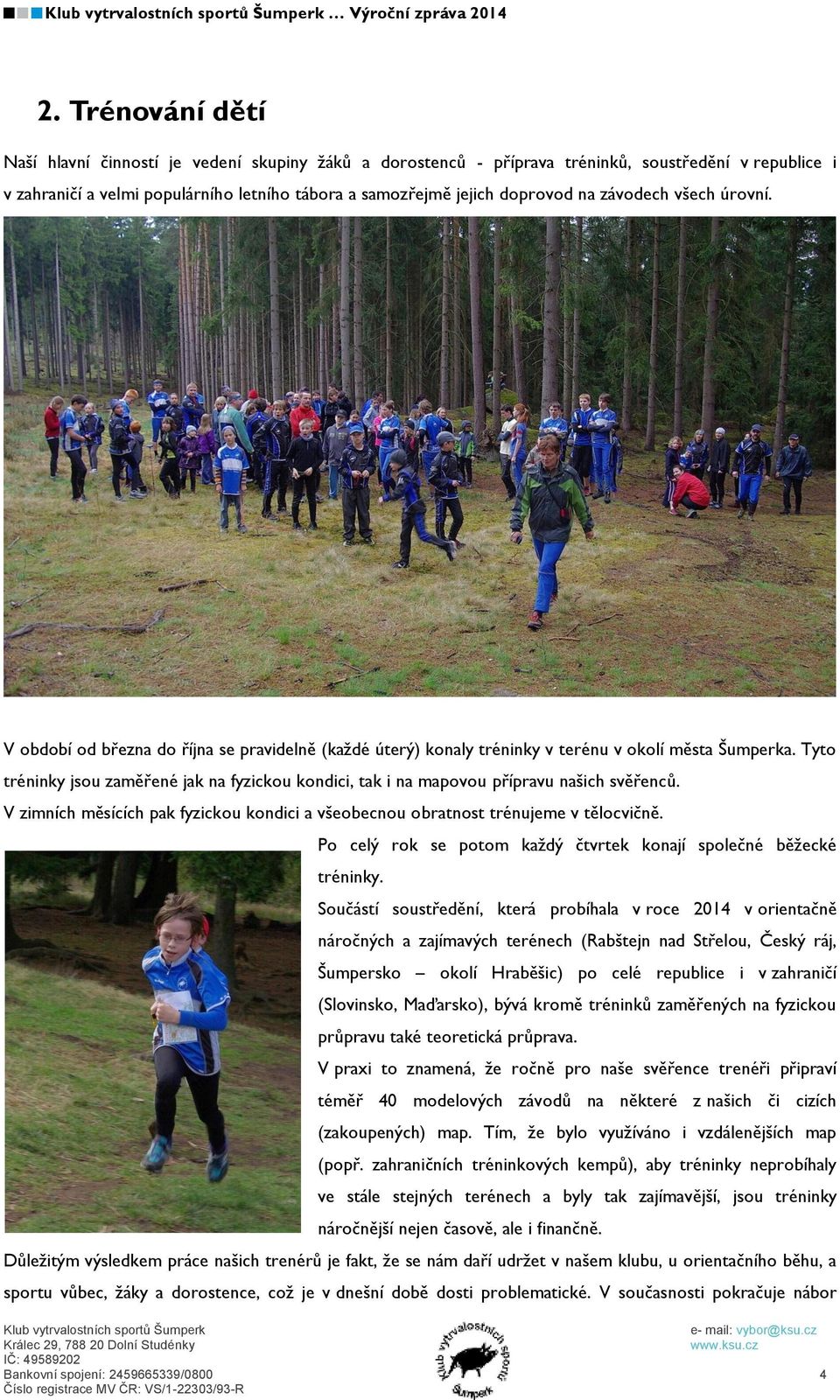 Klub vytrvalostních sportů Šumperk … Výroční zpráva 2014

2. Trénování dětí

Naší hlavní činností je vedení skupiny žáků a dorostenců - příprava tréninků, soustředění v republice i v zahraničí a velmi populárního letního tábora a samozřejmě jejich doprovod na závodech všech úrovní.

V období od března do října se pravidelně (každé úterý) konaly tréninky v terénu v okolí města Šumperka. Tyto tréninky jsou zaměřené jak na fyzickou kondici, tak i na mapovou přípravu našich svěřenců.
V zimních měsících pak fyzickou kondici a všeobecnou obratnost trénujeme v tělocvičně.

Po celý rok se potom každý čtvrtek konají společné běžecké tréninky.

Součástí soustředění, která probíhala v roce 2014 v orientačně náročných a zajímavých terénech (Rabštejn nad Střelou, Český ráj, Šumpersko – okolí Hraběšic) po celé republice i v zahraničí (Slovinsko, Maďarsko), bývá kromě tréninků zaměřených na fyzickou průpravu také teoretická průprava.

V praxi to znamená, že ročně pro naše svěřence trenéři připraví téměř 40 modelových závodů na některé z našich či cizích (zakoupených) map. Tím, že bylo využíváno i vzdálenějších map (popř. zahraničních tréninkových kempů), aby tréninky neprobíhaly ve stále stejných terénech a byly tak zajímavější, jsou tréninky náročnější nejen časově, ale i finančně.

Důležitým výsledkem práce našich trenérů je fakt, že se nám daří udržet v našem klubu, u orientačního běhu, a sportu vůbec, žáky a dorostence, což je v dnešní době dosti problematické. V současnosti pokračuje nábor

Klub vytrvalostních sportů Šumperk
Králec 29, 788 20 Dolní Studénky
IČ: 49589202
Bankovní spojení: 2459665339/0800
Číslo registrace MV ČR: VS/1-22303/93-R

Klub vytrvalostních sportů Šumperk

e- mail: vybor@ksu.cz
www.ksu.cz

4